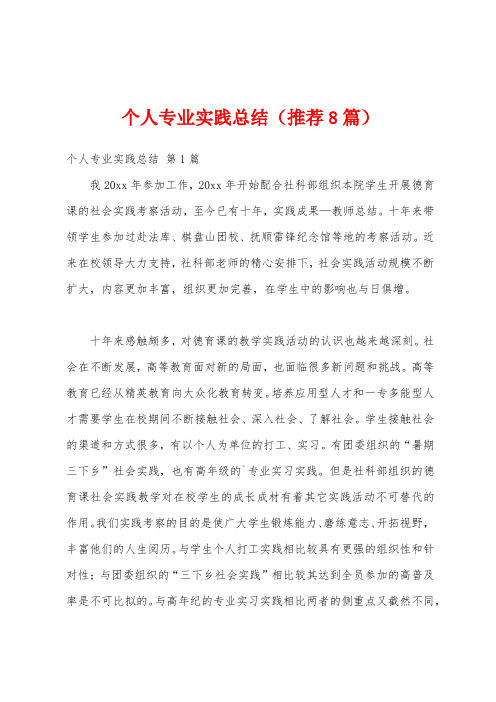 个人专业实践总结（推荐8篇）

个人专业实践总结 第1篇

我20xx年参加工作，20xx年开始配合社科部组织本院学生开展德育课的社会实践考察活动，至今已有十年，实践成果—教师总结。十年来带领学生参加过赴法库、棋盘山团校、抚顺雷锋纪念馆等地的考察活动。近来在校领导大力支持，社科部老师的精心安排下，社会实践活动规模不断扩大，内容更加丰富，组织更加完善，在学生中的影响也与日俱增。

十年来感触颇多，对德育课的教学实践活动的认识也越来越深刻。社会在不断发展，高等教育面对新的局面，也面临很多新问题和挑战。高等教育已经从精英教育向大众化教育转变。培养应用型人才和一专多能型人才需要学生在校期间不断接触社会、深入社会、了解社会。学生接触社会的渠道和方式很多，有以个人为单位的打工、实习。有团委组织的“暑期三下乡”社会实践，也有高年级的`专业实习实践。但是社科部组织的德育课社会实践教学对在校学生的成长成材有着其它实践活动不可替代的作用。我们实践考察的目的是使广大学生锻炼能力、磨练意志、开拓视野，丰富他们的人生阅历。与学生个人打工实践相比较具有更强的组织性和针对性；与团委组织的“三下乡社会实践”相比较其达到全员参加的高普及率是不可比拟的。与高年纪的专业实习实践相比两者的侧重点又截然不同，